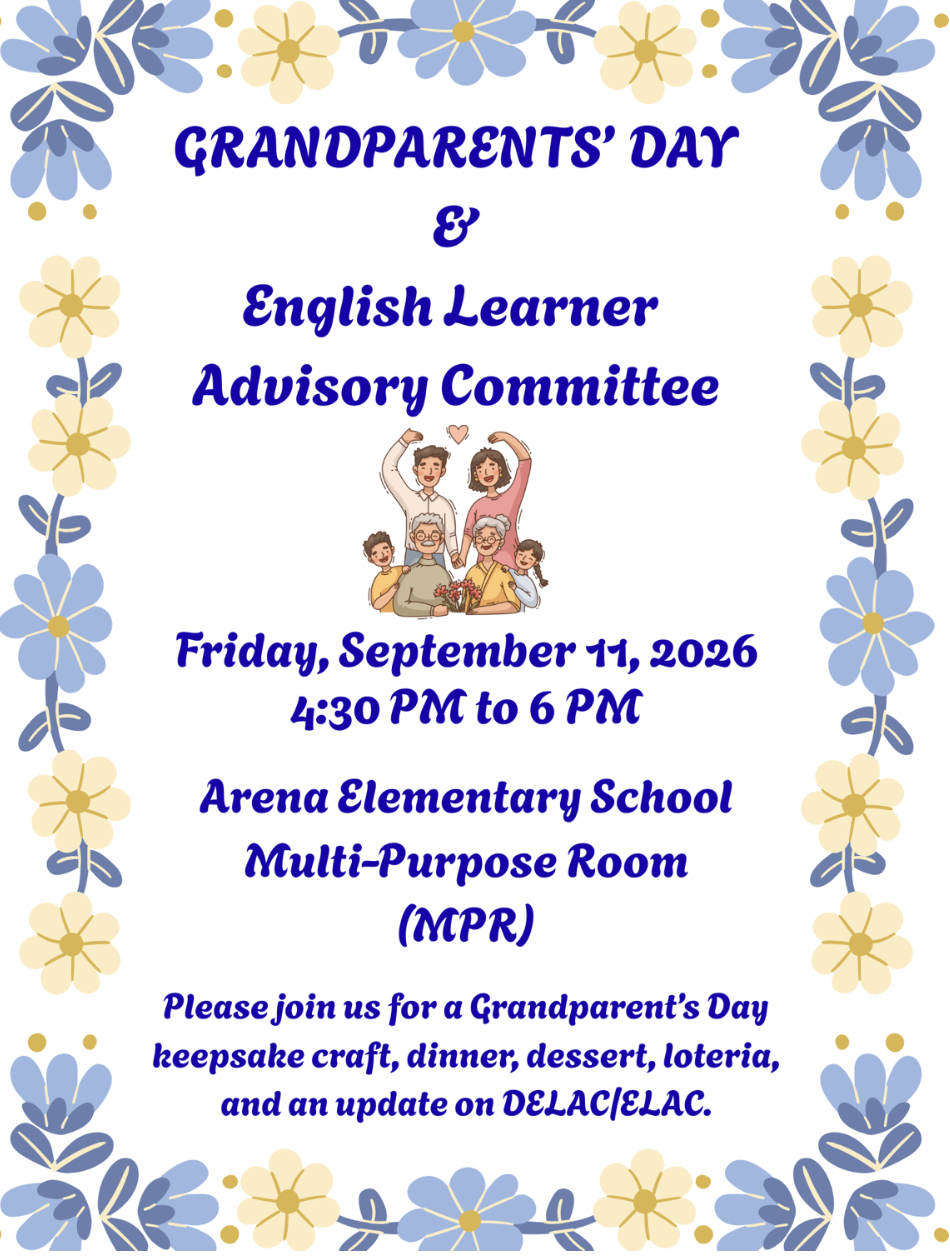 GRANDPARENTS' DAY
&
English Learner
Advisory Committee

Friday, September 11, 2026
4:30 PM to 6 PM

Arena Elementary School
Multi-Purpose Room
(MPR)

Please join us for a Grandparent's Day keepsake craft, dinner, dessert, loteria, and an update on DELAC/ELAC.